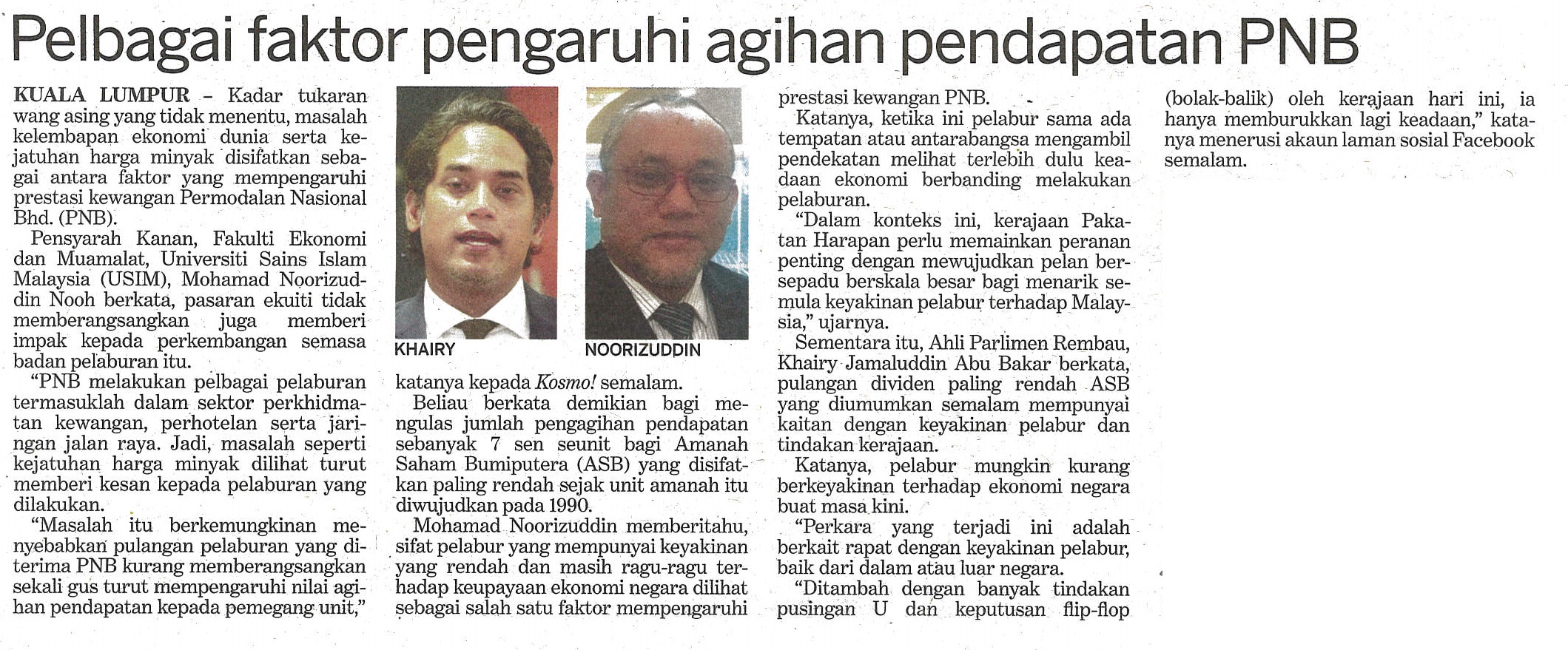 Pelbagai faktor pengaruhi agihan pendapatan PNB

KUALA LUMPUR – Kadar tukaran wang asing yang tidak menentu, masalah kelembapan ekonomi dunia serta kejatuhan harga minyak disifatkan sebagai antara faktor yang mempengaruhi prestasi kewangan Permodalan Nasional Bhd. (PNB).

Pensyarah Kanan, Fakulti Ekonomi dan Muamalat, Universiti Sains Islam Malaysia (USIM), Mohamad Noorizuddin Nooh berkata, pasaran ekuiti tidak memberangsangkan juga memberi impak kepada perkembangan semasa badan pelaburan itu.

"PNB melakukan pelbagai pelaburan termasuklah dalam sektor perkhidmatan kewangan, perhotelan serta jaringan jalan raya. Jadi, masalah seperti kejatuhan harga minyak dilihat turut memberi kesan kepada pelaburan yang dilakukan.

"Masalah itu berkemungkinan menyebabkan pulangan pelaburan yang diterima PNB kurang memberangsangkan sekali gus turut mempengaruhi nilai agihan pendapatan kepada pemegang unit,"

KHAIRY

NOORIZUDDIN

katanya kepada Kosmo! semalam.

Beliau berkata demikian bagi mengulas jumlah pengagihan pendapatan sebanyak 7 sen seunit bagi Amanah Saham Bumiputera (ASB) yang disifatkan paling rendah sejak unit amanah itu diwujudkan pada 1990.

Mohamad Noorizuddin memberitahu, sifat pelabur yang mempunyai keyakinan yang rendah dan masih ragu-ragu terhadap keupayaan ekonomi negara dilihat sebagai salah satu faktor mempengaruhi prestasi kewangan PNB.

Katanya, ketika ini pelabur sama ada tempatan atau antarabangsa mengambil pendekatan melihat terlebih dulu keadaan ekonomi berbanding melakukan pelaburan.

"Dalam konteks ini, kerajaan Pakatan Harapan perlu memainkan peranan penting dengan mewujudkan pelan bersepadu berskala besar bagi menarik semula keyakinan pelabur terhadap Malaysia," ujarnya.

Sementara itu, Ahli Parlimen Rembau, Khairy Jamaluddin Abu Bakar berkata, pulangan dividen paling rendah ASB yang diumumkan semalam mempunyai kaitan dengan keyakinan pelabur dan tindakan kerajaan.

Katanya, pelabur mungkin kurang berkeyakinan terhadap ekonomi negara buat masa kini.

"Perkara yang terjadi ini adalah berkait rapat dengan keyakinan pelabur, baik dari dalam atau luar negara.

"Ditambah dengan banyak tindakan pusingan U dan keputusan flip-flop (bolak-balik) oleh kerajaan hari ini, ia hanya memburukkan lagi keadaan," katanya menerusi akaun laman sosial Facebook semalam.